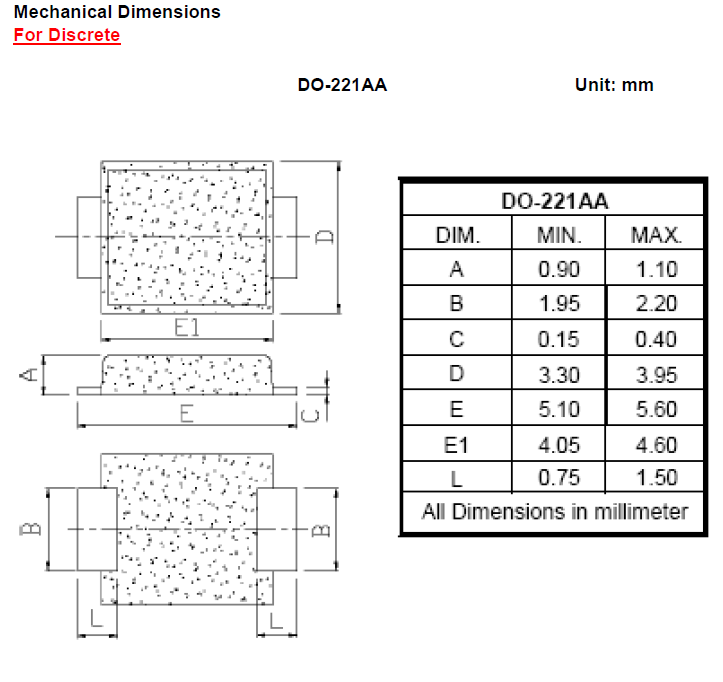 Mechanical Dimensions
For Discrete

DO-221AA

Unit: mm

D
E1
A
E
C
B
B
L
L

| DO-221AA | | |
|---|---|---|
| DIM. | MIN. | MAX. |
| A | 0.90 | 1.10 |
| B | 1.95 | 2.20 |
| C | 0.15 | 0.40 |
| D | 3.30 | 3.95 |
| E | 5.10 | 5.60 |
| E1 | 4.05 | 4.60 |
| L | 0.75 | 1.50 |
| All Dimensions in millimeter | | |